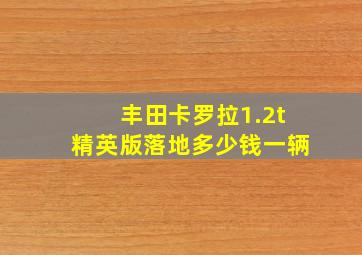 丰田卡罗拉1.2t
精英版落地多少钱一辆